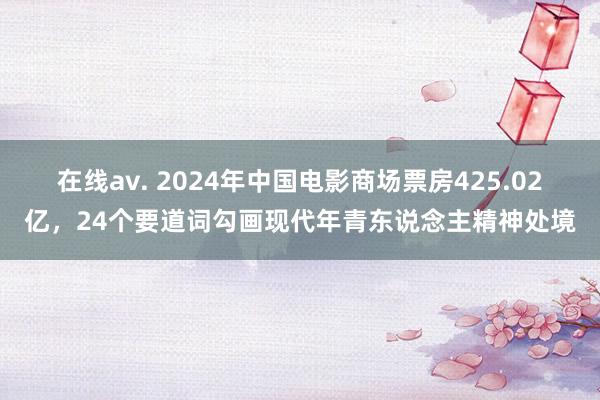 在线av. 2024年中国电影商场票房425.02亿，24个要道词勾画现代年青东说念主精神处境